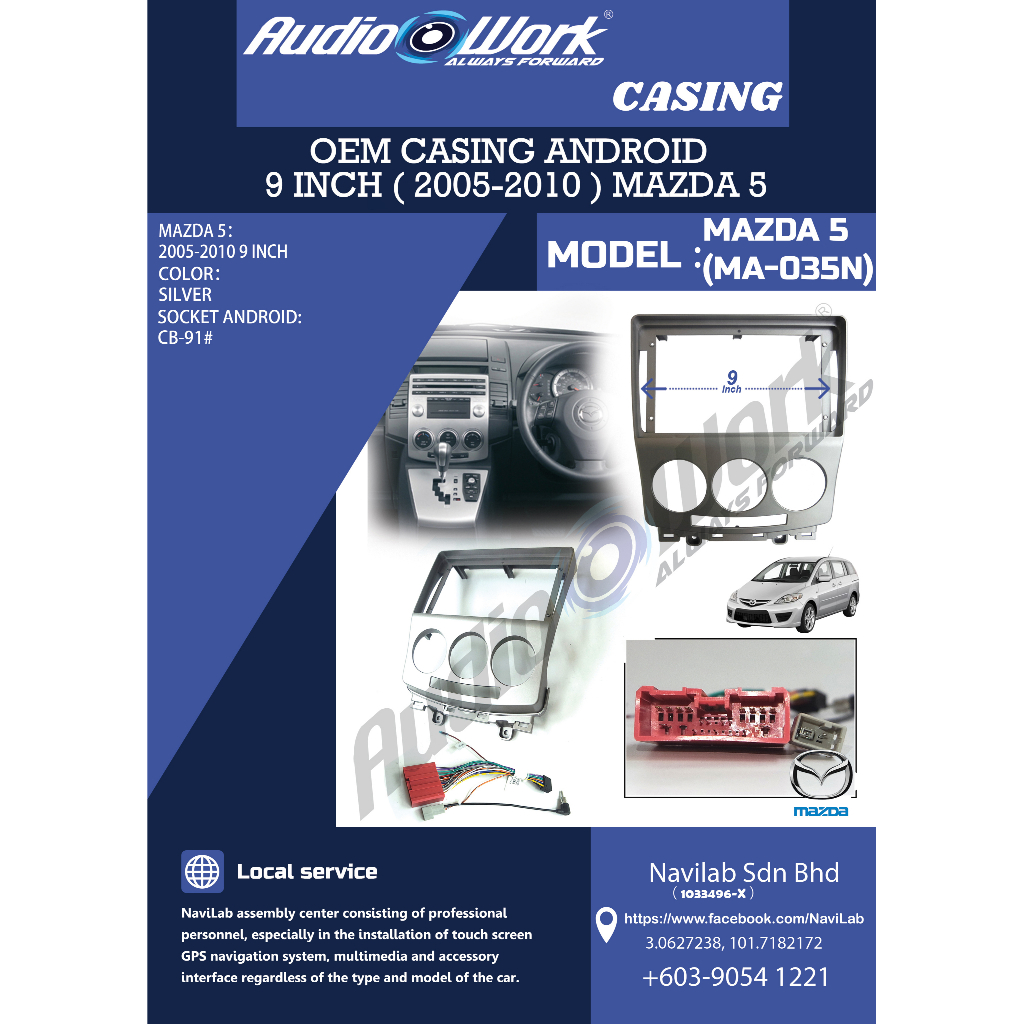 Audio Work®
ALWAYS FORWARD

CASING

OEM CASING ANDROID
9 INCH ( 2005-2010 ) MAZDA 5

MAZDA 5:
2005-2010 9 INCH
COLOR:
SILVER
SOCKET ANDROID:
CB-91#

MODEL : MAZDA 5
(MA-035N)

9
Inch

mazda

Local service

NaviLab assembly center consisting of professional personnel, especially in the installation of touch screen GPS navigation system, multimedia and accessory interface regardless of the type and model of the car.

Navilab Sdn Bhd
( 1033496-X )
https://www.facebook.com/NaviLab
3.0627238, 101.7182172
+603-9054 1221

Audio Work®
ALWAYS FORWARD